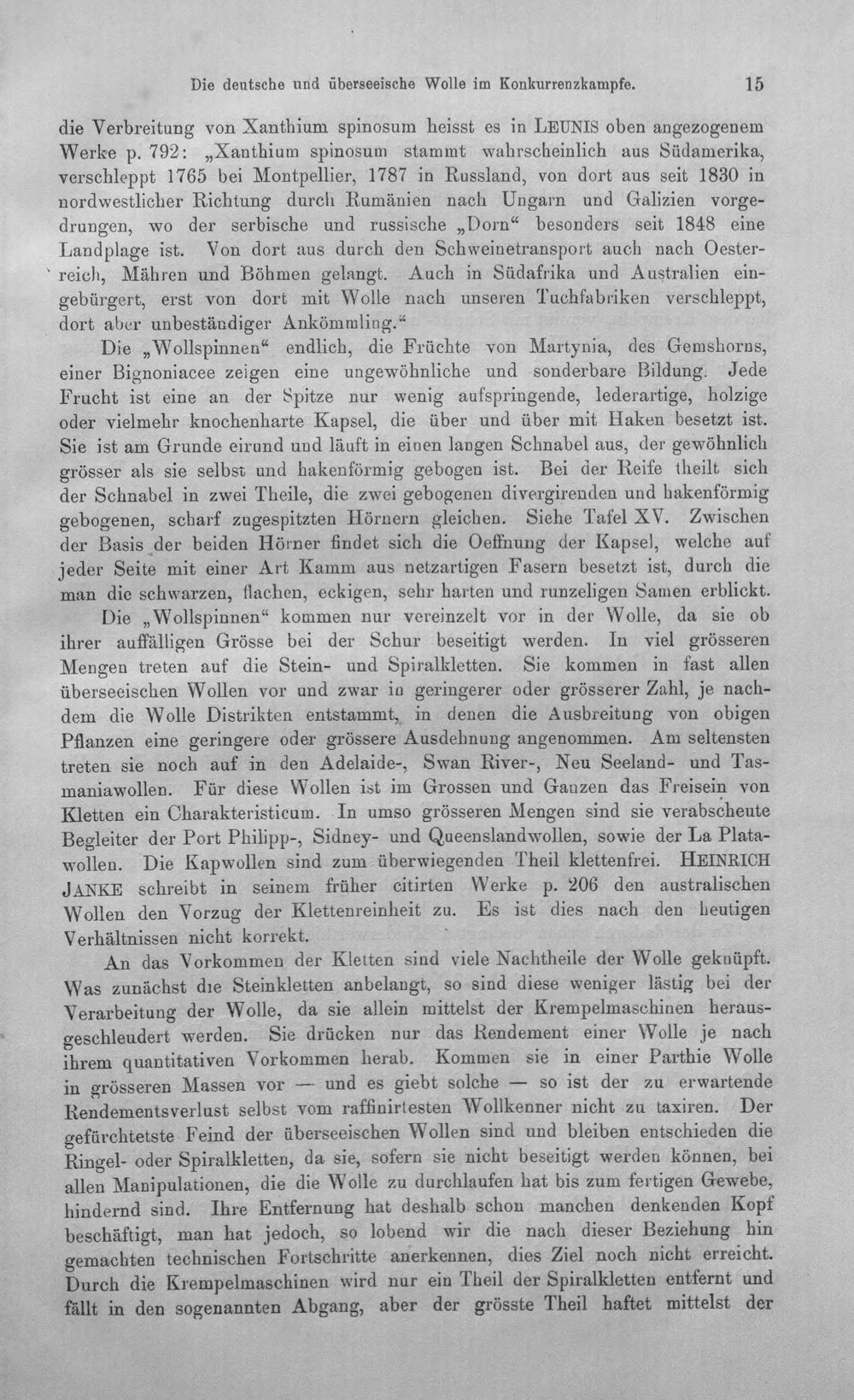 Die deutsche und überseeische Wolle im Konkurrenzkampfe. 15

die Verbreitung von Xanthium spinosum heisst es in LEUNIS oben angezogenem Werke p. 792: „Xanthium spinosum stammt wahrscheinlich aus Südamerika, verschleppt 1765 bei Montpellier, 1787 in Russland, von dort aus seit 1830 in nordwestlicher Richtung durch Rumänien nach Ungarn und Galizien vorgedrungen, wo der serbische und russische „Dorn“ besonders seit 1848 eine Landplage ist. Von dort aus durch den Schweinetransport auch nach Oesterreich, Mähren und Böhmen gelangt. Auch in Südafrika und Australien eingebürgert, erst von dort mit Wolle nach unseren Tuchfabriken verschleppt, dort aber unbeständiger Ankömmling.“

Die „Wollspinnen“ endlich, die Früchte von Martynia, des Gemshorns, einer Bignoniacee zeigen eine ungewöhnliche und sonderbare Bildung. Jede Frucht ist eine an der Spitze nur wenig aufspringende, lederartige, holzige oder vielmehr knochenharte Kapsel, die über und über mit Haken besetzt ist. Sie ist am Grunde eirund und läuft in einen langen Schnabel aus, der gewöhnlich grösser als sie selbst und hakenförmig gebogen ist. Bei der Reife theilt sich der Schnabel in zwei Theile, die zwei gebogenen divergirenden und hakenförmig gebogenen, scharf zugespitzten Hörnern gleichen. Siehe Tafel XV. Zwischen der Basis der beiden Hörner findet sich die Oeffnung der Kapsel, welche auf jeder Seite mit einer Art Kamm aus netzartigen Fasern besetzt ist, durch die man die schwarzen, flachen, eckigen, sehr harten und runzeligen Samen erblickt.

Die „Wollspinnen“ kommen nur vereinzelt vor in der Wolle, da sie ob ihrer auffälligen Grösse bei der Schur beseitigt werden. In viel grösseren Mengen treten auf die Stein- und Spiralkletten. Sie kommen in fast allen überseeischen Wollen vor und zwar in geringerer oder grösserer Zahl, je nachdem die Wolle Distrikten entstammt, in denen die Ausbreitung von obigen Pflanzen eine geringere oder grössere Ausdehnung angenommen. Am seltensten treten sie noch auf in den Adelaide-, Swan River-, Neu Seeland- und Tasmaniawollen. Für diese Wollen ist im Grossen und Ganzen das Freisein von Kletten ein Charakteristicum. In umso grösseren Mengen sind sie verabscheute Begleiter der Port Philipp-, Sidney- und Queenslandwollen, sowie der La Platawollen. Die Kapwollen sind zum überwiegenden Theil klettenfrei. HEINRICH JANKE schreibt in seinem früher citirten Werke p. 206 den australischen Wollen den Vorzug der Klettenreinheit zu. Es ist dies nach den heutigen Verhältnissen nicht korrekt.

An das Vorkommen der Kletten sind viele Nachtheile der Wolle geknüpft. Was zunächst die Steinkletten anbelangt, so sind diese weniger lästig bei der Verarbeitung der Wolle, da sie allein mittelst der Krempelmaschinen herausgeschleudert werden. Sie drücken nur das Rendement einer Wolle je nach ihrem quantitativen Vorkommen herab. Kommen sie in einer Parthie Wolle in grösseren Massen vor — und es giebt solche — so ist der zu erwartende Rendementsverlust selbst vom raffinirtesten Wollkenner nicht zu taxiren. Der gefürchtetste Feind der überseeischen Wollen sind und bleiben entschieden die Ringel- oder Spiralkletten, da sie, sofern sie nicht beseitigt werden können, bei allen Manipulationen, die die Wolle zu durchlaufen hat bis zum fertigen Gewebe, hindernd sind. Ihre Entfernung hat deshalb schon manchen denkenden Kopf beschäftigt, man hat jedoch, so lobend wir die nach dieser Beziehung hin gemachten technischen Fortschritte anerkennen, dies Ziel noch nicht erreicht. Durch die Krempelmaschinen wird nur ein Theil der Spiralkletten entfernt und fällt in den sogenannten Abgang, aber der grösste Theil haftet mittelst der